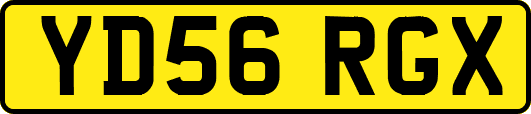 YD56 RGX